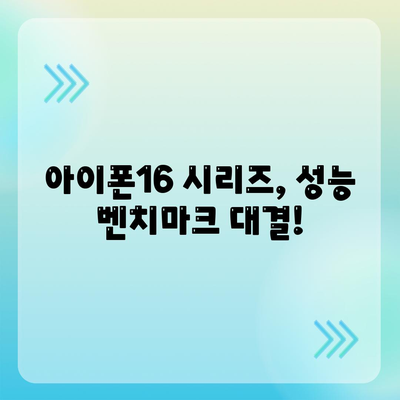 아이폰16 시리즈, 성능 벤치마크 대결!